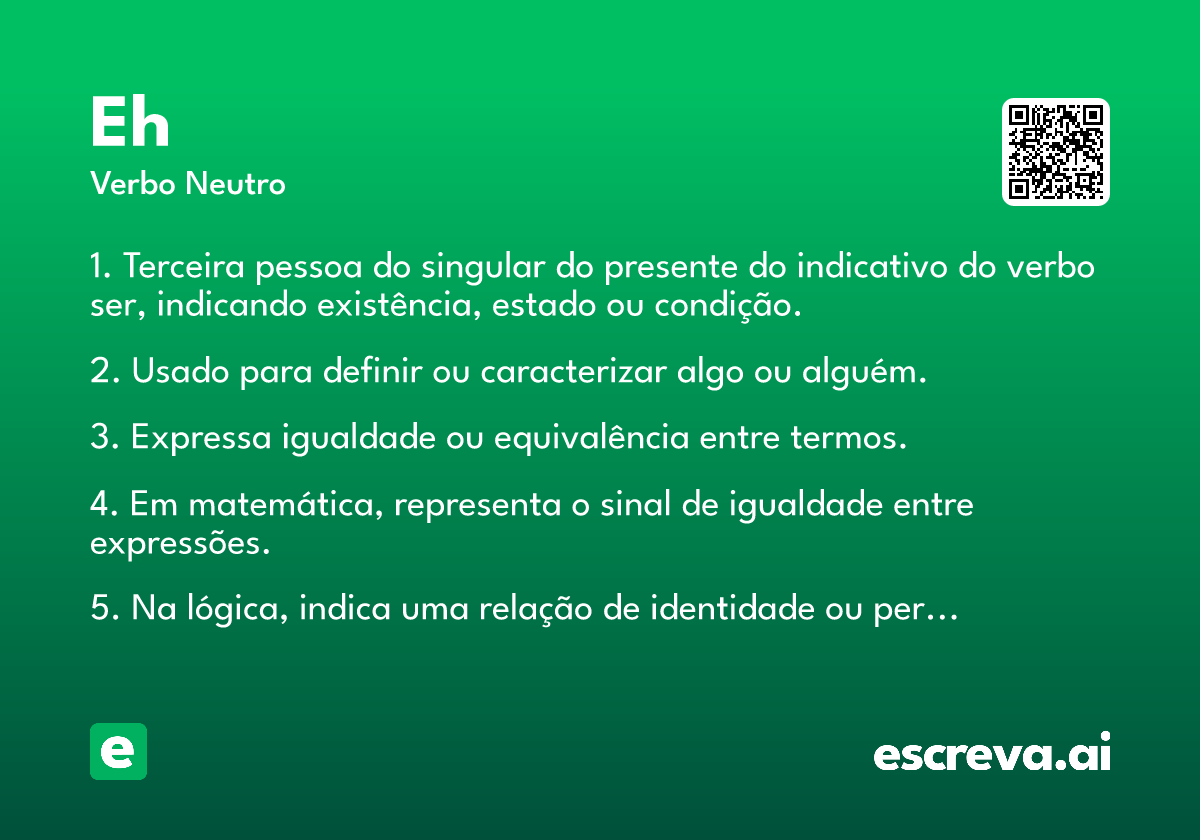 Eh
Verbo Neutro

1. Terceira pessoa do singular do presente do indicativo do verbo ser, indicando existência, estado ou condição.

2. Usado para definir ou caracterizar algo ou alguém.

3. Expressa igualdade ou equivalência entre termos.

4. Em matemática, representa o sinal de igualdade entre expressões.

5. Na lógica, indica uma relação de identidade ou per...

e

escreva.ai